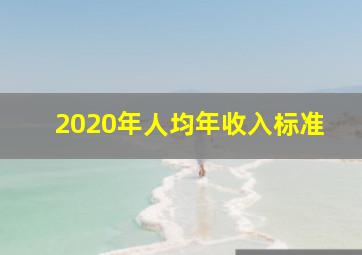 2020年人均年收入标准